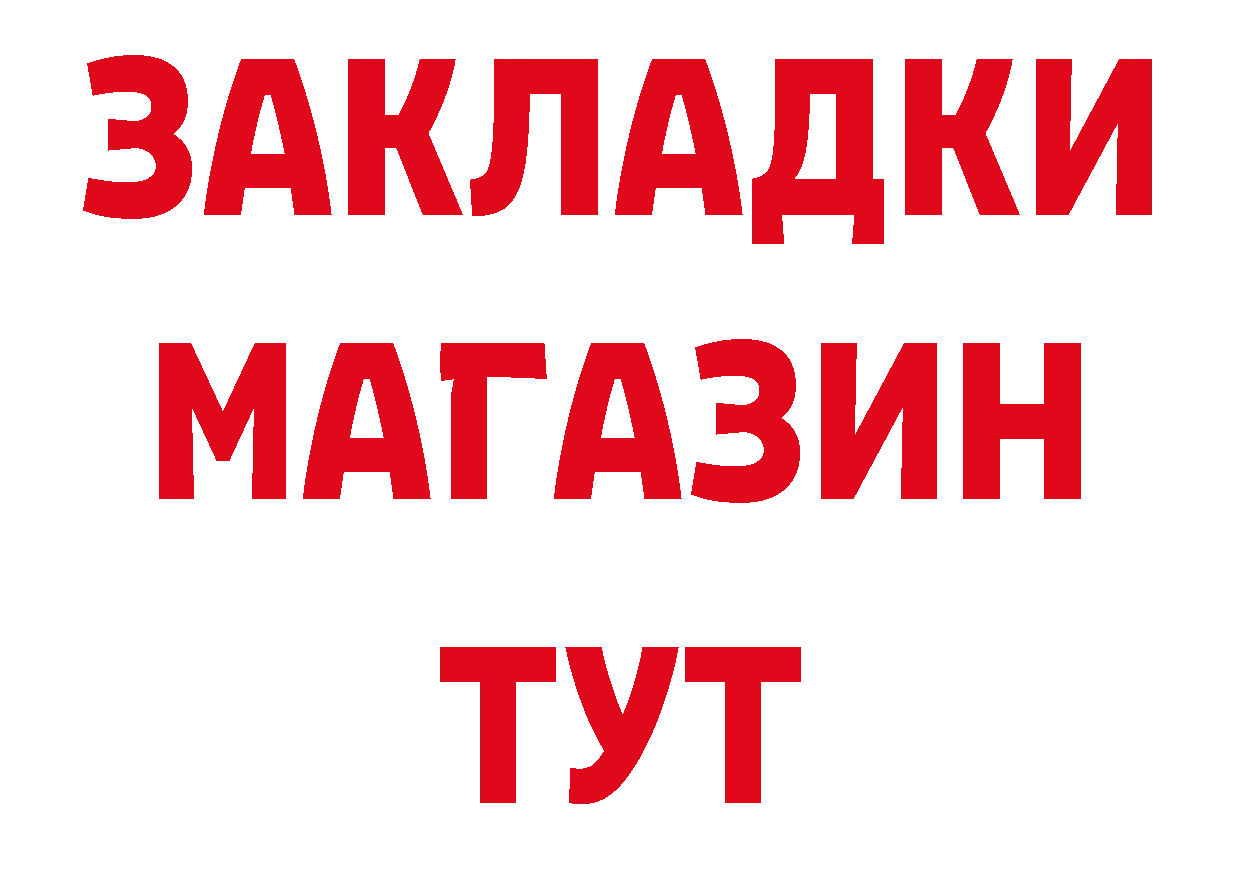 ЗАКЛАДКИ
МАГАЗИН
ТУТ